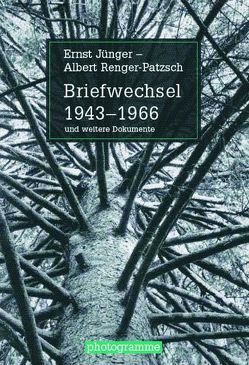 Ernst Jünger –
Albert Renger-Patzsch

Briefwechsel
1943–1966
und weitere Dokumente

photogramme